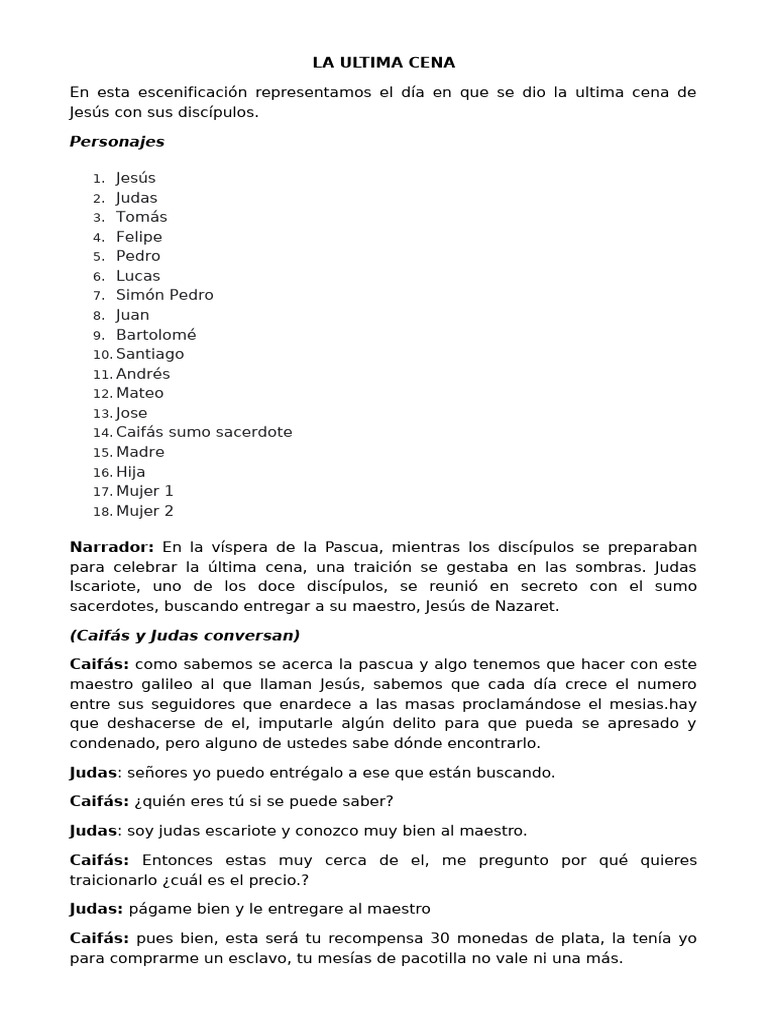 LA ULTIMA CENA

En esta escenificación representamos el día en que se dio la ultima cena de Jesús con sus discípulos.

Personajes

1. Jesús
2. Judas
3. Tomás
4. Felipe
5. Pedro
6. Lucas
7. Simón Pedro
8. Juan
9. Bartolomé
10. Santiago
11. Andrés
12. Mateo
13. Jose
14. Caifás sumo sacerdote
15. Madre
16. Hija
17. Mujer 1
18. Mujer 2

Narrador: En la víspera de la Pascua, mientras los discípulos se preparaban para celebrar la última cena, una traición se gestaba en las sombras. Judas Iscariote, uno de los doce discípulos, se reunió en secreto con el sumo sacerdotes, buscando entregar a su maestro, Jesús de Nazaret.

(Caifás y Judas conversan)

Caifás: como sabemos se acerca la pascua y algo tenemos que hacer con este maestro galileo al que llaman Jesús, sabemos que cada día crece el numero entre sus seguidores que enardece a las masas proclamándose el mesias.hay que deshacerse de el, imputarle algún delito para que pueda se apresado y condenado, pero alguno de ustedes sabe dónde encontrarlo.

Judas: señores yo puedo entrégalo a ese que están buscando.

Caifás: ¿quién eres tú si se puede saber?

Judas: soy judas escariote y conozco muy bien al maestro.

Caifás: Entonces estas muy cerca de el, me pregunto por qué quieres traicionarlo ¿cuál es el precio.?

Judas: págame bien y le entregare al maestro

Caifás: pues bien, esta será tu recompensa 30 monedas de plata, la tenía yo para comprarme un esclavo, tu mesías de pacotilla no vale ni una más.